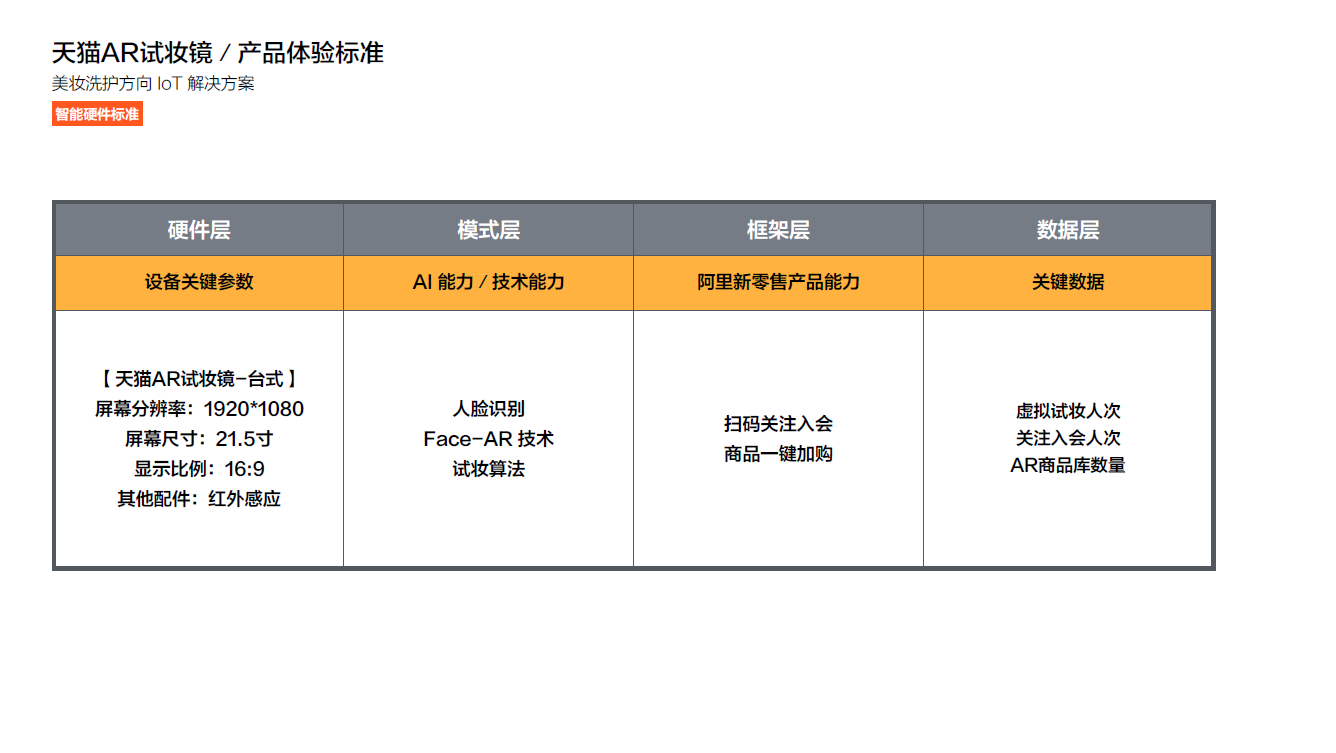 天猫AR试妆镜 / 产品体验标准
美妆洗护方向 IoT 解决方案
智能硬件标准

| 硬件层 | 模式层 | 框架层 | 数据层 |
|---|---|---|---|
| 设备关键参数 | AI 能力 / 技术能力 | 阿里新零售产品能力 | 关键数据 |
| 【天猫AR试妆镜-台式】 屏幕分辨率：1920*1080 屏幕尺寸：21.5寸 显示比例：16:9 其他配件：红外感应 | 人脸识别 Face-AR 技术 试妆算法 | 扫码关注入会 商品一键加购 | 虚拟试妆人次 关注入会人次 AR商品库数量 |